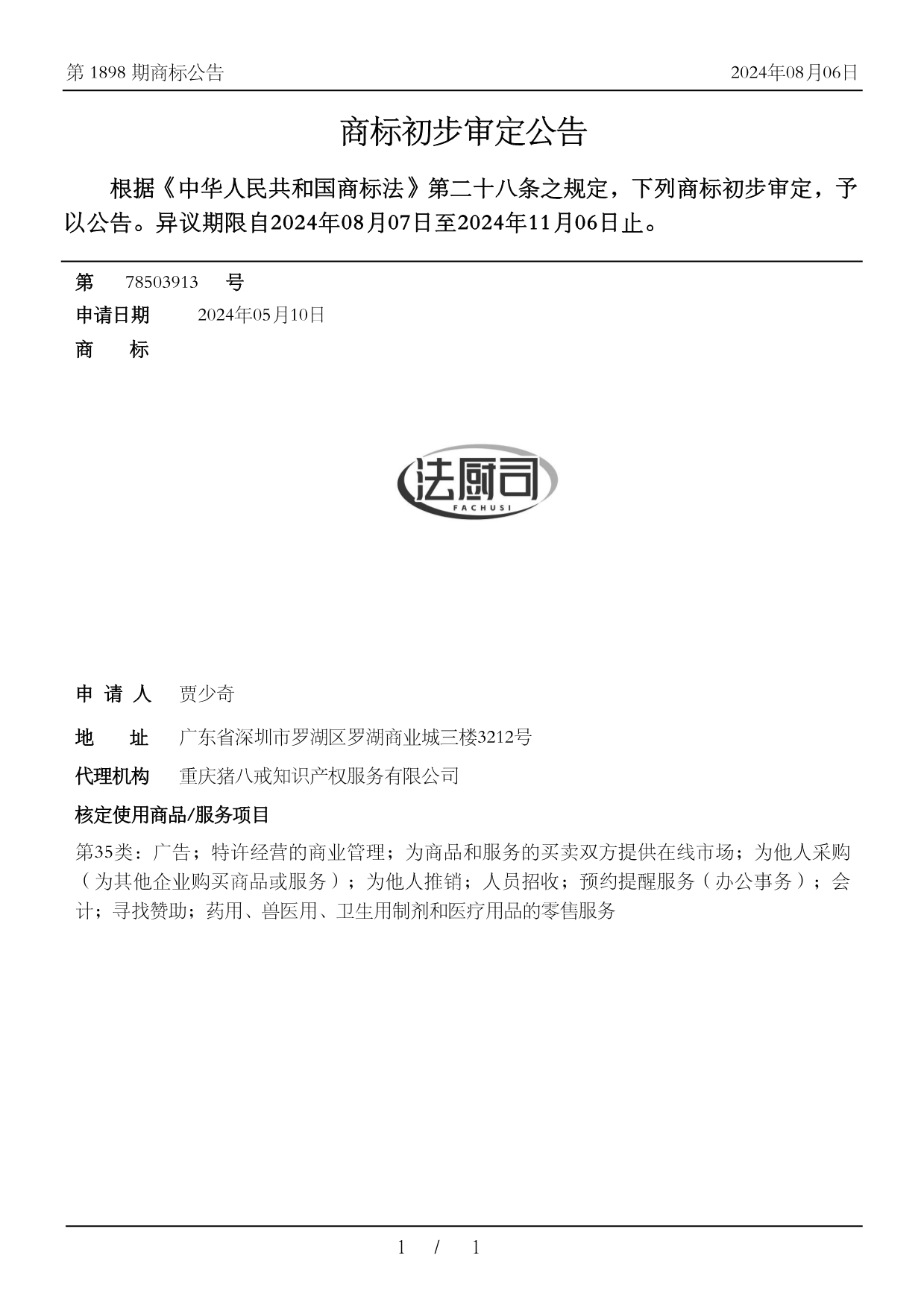 第 1898 期商标公告 2024年08月06日

商标初步审定公告

根据《中华人民共和国商标法》第二十八条之规定，下列商标初步审定，予以公告。异议期限自2024年08月07日至2024年11月06日止。

第 78503913 号
申请日期 2024年05月10日
商 标

法厨司
FACHUSI

申 请 人 贾少奇
地 址 广东省深圳市罗湖区罗湖商业城三楼3212号
代理机构 重庆猪八戒知识产权服务有限公司
核定使用商品/服务项目
第35类：广告；特许经营的商业管理；为商品和服务的买卖双方提供在线市场；为他人采购（为其他企业购买商品或服务）；为他人推销；人员招收；预约提醒服务（办公事务）；会计；寻找赞助；药用、兽医用、卫生用制剂和医疗用品的零售服务

1 / 1